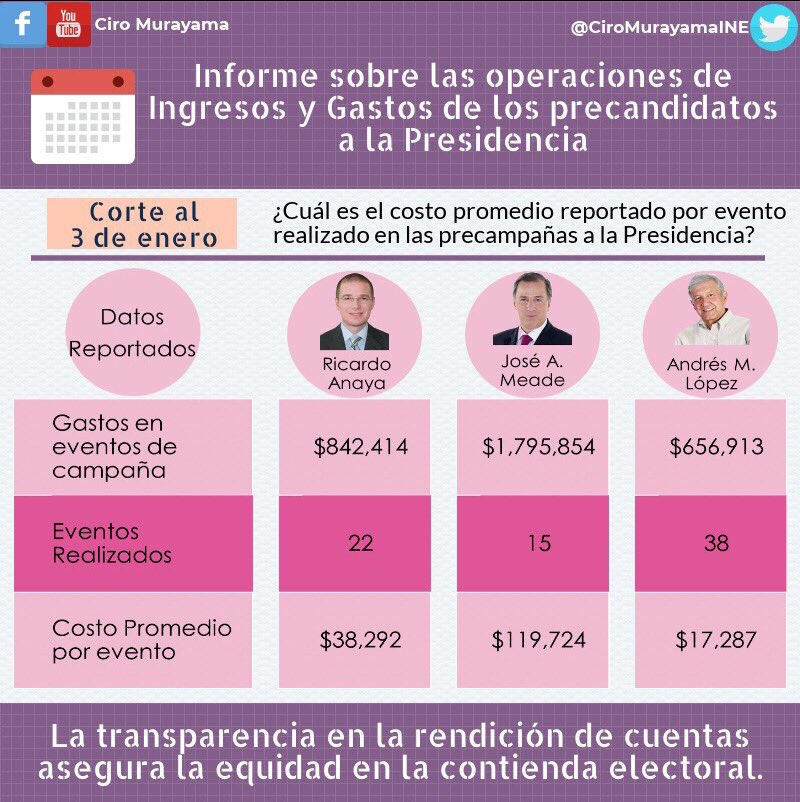 f You Tube Ciro Murayama

@CiroMurayamaINE

Informe sobre las operaciones de Ingresos y Gastos de los precandidatos a la Presidencia

Corte al 3 de enero

¿Cuál es el costo promedio reportado por evento realizado en las precampañas a la Presidencia?

| Datos Reportados | Ricardo Anaya | José A. Meade | Andrés M. López |
|---|---|---|---|
| Gastos en eventos de campaña | \$842,414 | \$1,795,854 | \$656,913 |
| Eventos Realizados | 22 | 15 | 38 |
| Costo Promedio por evento | \$38,292 | \$119,724 | \$17,287 |

La transparencia en la rendición de cuentas asegura la equidad en la contienda electoral.